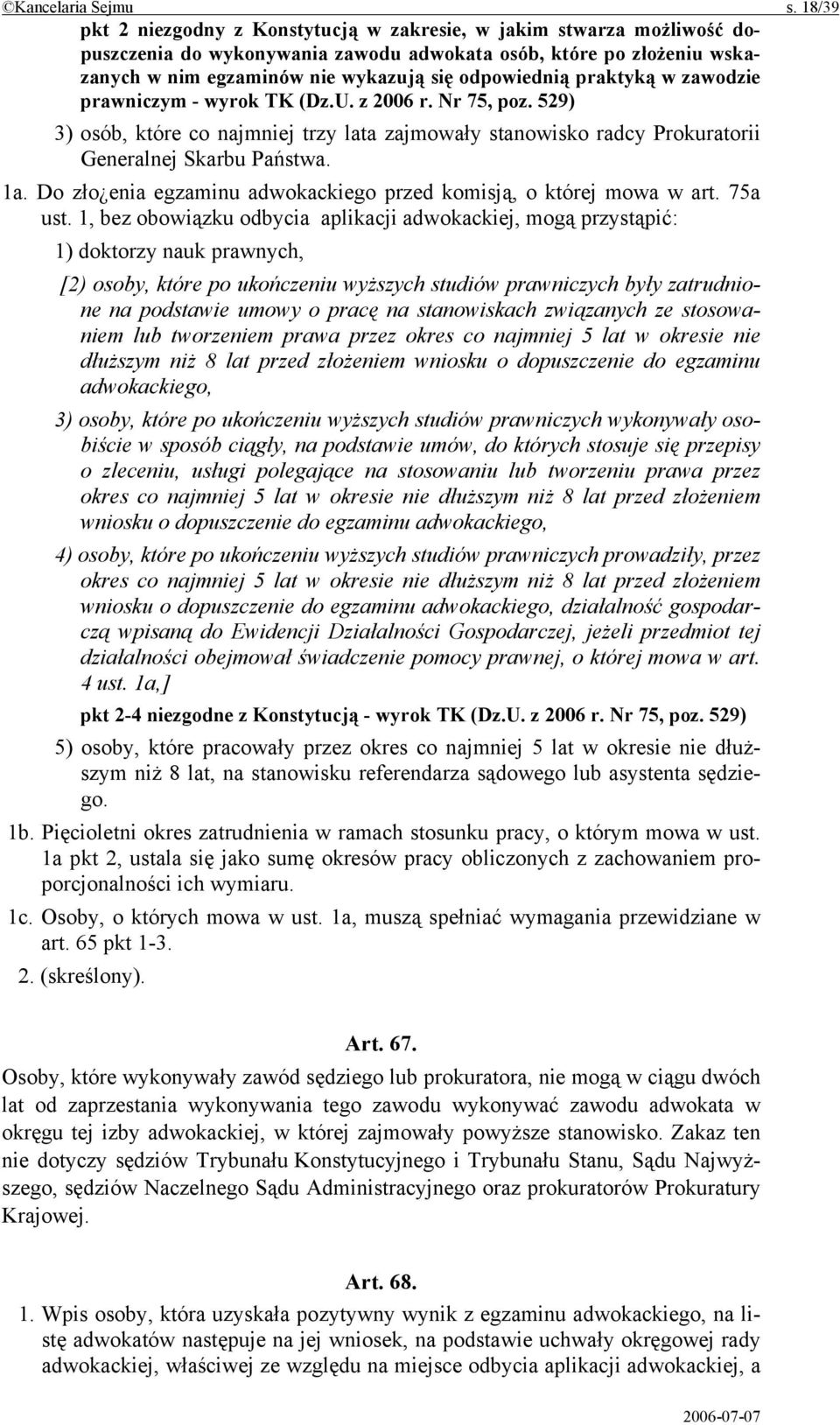 ©Kancelaria Sejmu s. 18/39

pkt 2 niezgodny z Konstytucją w zakresie, w jakim stwarza możliwość dopuszczenia do wykonywania zawodu adwokata osób, które po złożeniu wskazanych w nim egzaminów nie wykazują się odpowiednią praktyką w zawodzie prawniczym - wyrok TK (Dz.U. z 2006 r. Nr 75, poz. 529)

3) osób, które co najmniej trzy lata zajmowały stanowisko radcy Prokuratorii Generalnej Skarbu Państwa.

1a. Do zło¿enia egzaminu adwokackiego przed komisją, o której mowa w art. 75a ust. 1, bez obowiązku odbycia aplikacji adwokackiej, mogą przystąpić:

1) doktorzy nauk prawnych,

[2) osoby, które po ukończeniu wyższych studiów prawniczych były zatrudnione na podstawie umowy o pracę na stanowiskach związanych ze stosowaniem lub tworzeniem prawa przez okres co najmniej 5 lat w okresie nie dłuższym niż 8 lat przed złożeniem wniosku o dopuszczenie do egzaminu adwokackiego,

3) osoby, które po ukończeniu wyższych studiów prawniczych wykonywały osobiście w sposób ciągły, na podstawie umów, do których stosuje się przepisy o zleceniu, usługi polegające na stosowaniu lub tworzeniu prawa przez okres co najmniej 5 lat w okresie nie dłuższym niż 8 lat przed złożeniem wniosku o dopuszczenie do egzaminu adwokackiego,

4) osoby, które po ukończeniu wyższych studiów prawniczych prowadziły, przez okres co najmniej 5 lat w okresie nie dłuższym niż 8 lat przed złożeniem wniosku o dopuszczenie do egzaminu adwokackiego, działalność gospodarczą wpisaną do Ewidencji Działalności Gospodarczej, jeżeli przedmiot tej działalności obejmował świadczenie pomocy prawnej, o której mowa w art. 4 ust. 1a,]

pkt 2-4 niezgodne z Konstytucją - wyrok TK (Dz.U. z 2006 r. Nr 75, poz. 529)

5) osoby, które pracowały przez okres co najmniej 5 lat w okresie nie dłuższym niż 8 lat, na stanowisku referendarza sądowego lub asystenta sędziego.

1b. Pięcioletni okres zatrudnienia w ramach stosunku pracy, o którym mowa w ust. 1a pkt 2, ustala się jako sumę okresów pracy obliczonych z zachowaniem proporcjonalności ich wymiaru.

1c. Osoby, o których mowa w ust. 1a, muszą spełniać wymagania przewidziane w art. 65 pkt 1-3.

2. (skreślony).

Art. 67.

Osoby, które wykonywały zawód sędziego lub prokuratora, nie mogą w ciągu dwóch lat od zaprzestania wykonywania tego zawodu wykonywać zawodu adwokata w okręgu tej izby adwokackiej, w której zajmowały powyższe stanowisko. Zakaz ten nie dotyczy sędziów Trybunału Konstytucyjnego i Trybunału Stanu, Sądu Najwyższego, sędziów Naczelnego Sądu Administracyjnego oraz prokuratorów Prokuratury Krajowej.

Art. 68.

1. Wpis osoby, która uzyskała pozytywny wynik z egzaminu adwokackiego, na listę adwokatów następuje na jej wniosek, na podstawie uchwały okręgowej rady adwokackiej, właściwej ze względu na miejsce odbycia aplikacji adwokackiej, a

2006-07-07